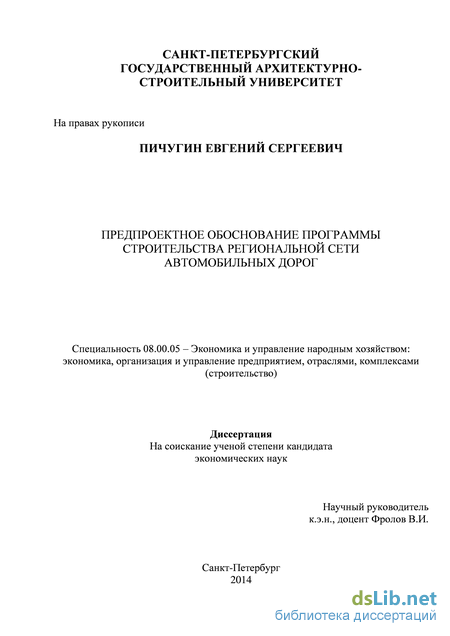 САНКТ-ПЕТЕРБУРГСКИЙ ГОСУДАРСТВЕННЫЙ АРХИТЕКТУРНО-СТРОИТЕЛЬНЫЙ УНИВЕРСИТЕТ

На правах рукописи

ПИЧУГИН ЕВГЕНИЙ СЕРГЕЕВИЧ

ПРЕДПРОЕКТНОЕ ОБОСНОВАНИЕ ПРОГРАММЫ СТРОИТЕЛЬСТВА РЕГИОНАЛЬНОЙ СЕТИ АВТОМОБИЛЬНЫХ ДОРОГ

Специальность 08.00.05 – Экономика и управление народным хозяйством: экономика, организация и управление предприятием, отраслями, комплексами (строительство)

Диссертация
На соискание ученой степени кандидата экономических наук

Научный руководитель
к.э.н., доцент Фролов В.И.

Санкт-Петербург
2014

dsLib.net
библиотека диссертаций